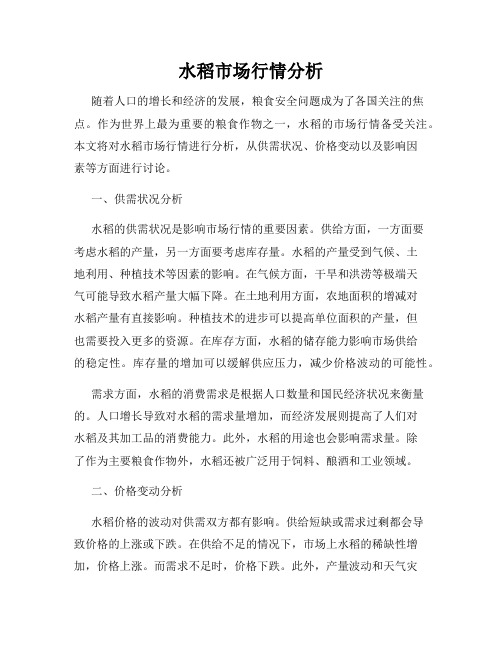 水稻市场行情分析

随着人口的增长和经济的发展，粮食安全问题成为了各国关注的焦点。作为世界上最为重要的粮食作物之一，水稻的市场行情备受关注。本文将对水稻市场行情进行分析，从供需状况、价格变动以及影响因素等方面进行讨论。

一、供需状况分析

水稻的供需状况是影响市场行情的重要因素。供给方面，一方面要考虑水稻的产量，另一方面要考虑库存量。水稻的产量受到气候、土地利用、种植技术等因素的影响。在气候方面，干旱和洪涝等极端天气可能导致水稻产量大幅下降。在土地利用方面，农地面积的增减对水稻产量有直接影响。种植技术的进步可以提高单位面积的产量，但也需要投入更多的资源。在库存方面，水稻的储存能力影响市场供给的稳定性。库存量的增加可以缓解供应压力，减少价格波动的可能性。

需求方面，水稻的消费需求是根据人口数量和国民经济状况来衡量的。人口增长导致对水稻的需求量增加，而经济发展则提高了人们对水稻及其加工品的消费能力。此外，水稻的用途也会影响需求量。除了作为主要粮食作物外，水稻还被广泛用于饲料、酿酒和工业领域。

二、价格变动分析

水稻价格的波动对供需双方都有影响。供给短缺或需求过剩都会导致价格的上涨或下跌。在供给不足的情况下，市场上水稻的稀缺性增加，价格上涨。而需求不足时，价格下跌。此外，产量波动和天气灾